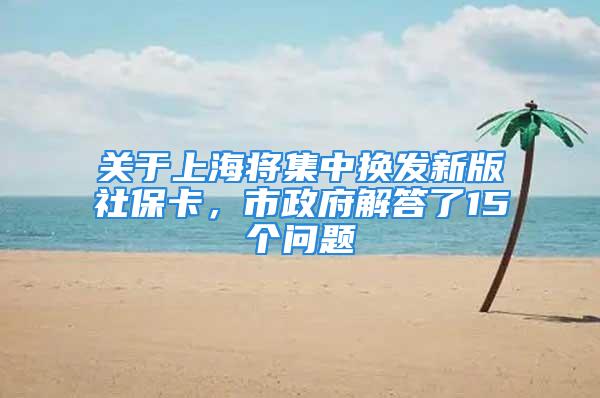 关于上海将集中换发新版社保卡，市政府解答了15个问题